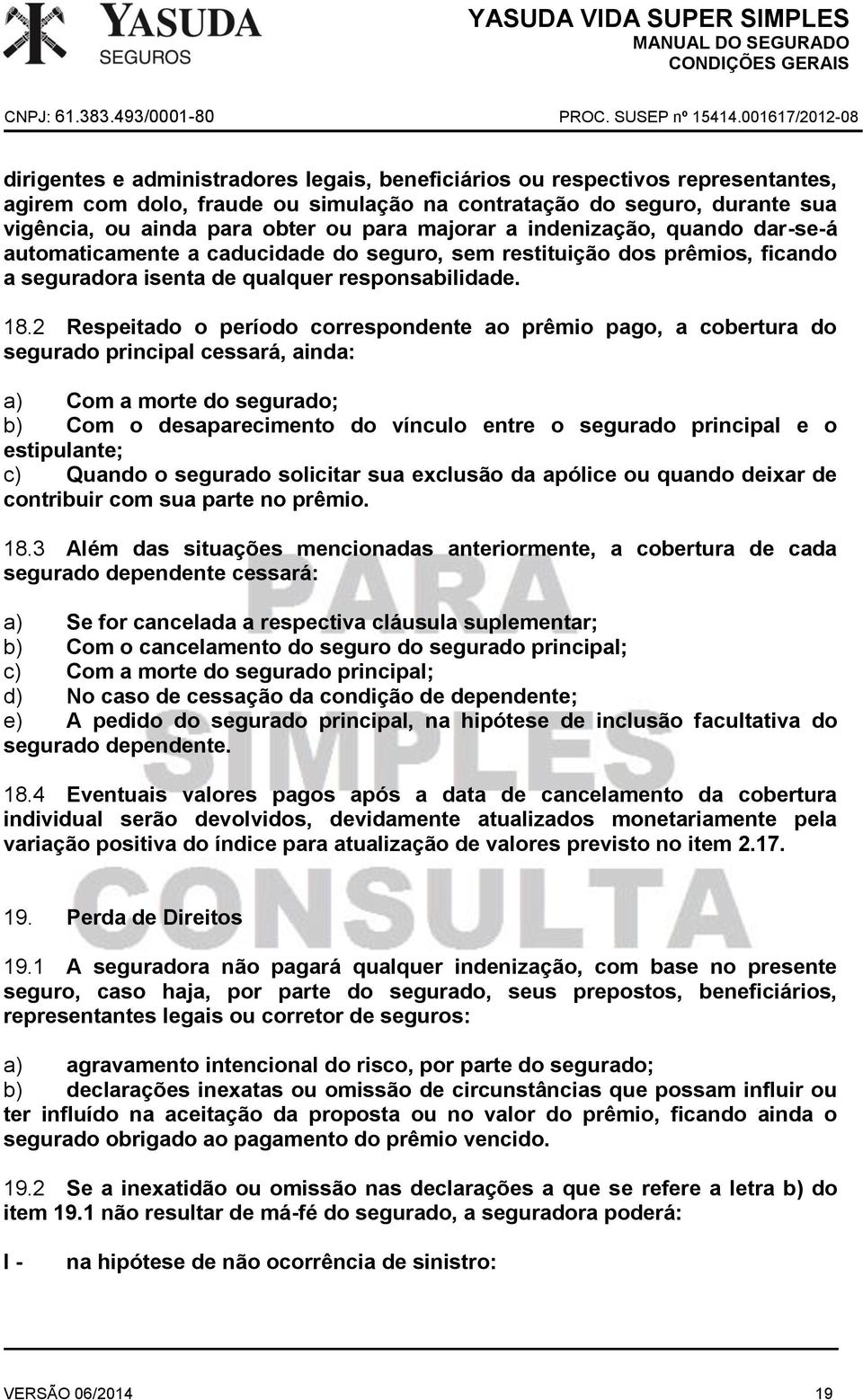 YASUDA SEGUROS

YASUDA VIDA SUPER SIMPLES
MANUAL DO SEGURADO
CONDIÇÕES GERAIS

CNPJ: 61.383.493/0001-80

PROC. SUSEP nº 15414.001617/2012-08

dirigentes e administradores legais, beneficiários ou respectivos representantes, agirem com dolo, fraude ou simulação na contratação do seguro, durante sua vigência, ou ainda para obter ou para majorar a indenização, quando dar-se-á automaticamente a caducidade do seguro, sem restituição dos prêmios, ficando a seguradora isenta de qualquer responsabilidade.

18.2 Respeitado o período correspondente ao prêmio pago, a cobertura do segurado principal cessará, ainda:

a) Com a morte do segurado;
b) Com o desaparecimento do vínculo entre o segurado principal e o estipulante;
c) Quando o segurado solicitar sua exclusão da apólice ou quando deixar de contribuir com sua parte no prêmio.

18.3 Além das situações mencionadas anteriormente, a cobertura de cada segurado dependente cessará:

a) Se for cancelada a respectiva cláusula suplementar;
b) Com o cancelamento do seguro do segurado principal;
c) Com a morte do segurado principal;
d) No caso de cessação da condição de dependente;
e) A pedido do segurado principal, na hipótese de inclusão facultativa do segurado dependente.

18.4 Eventuais valores pagos após a data de cancelamento da cobertura individual serão devolvidos, devidamente atualizados monetariamente pela variação positiva do índice para atualização de valores previsto no item 2.17.

19. Perda de Direitos

19.1 A seguradora não pagará qualquer indenização, com base no presente seguro, caso haja, por parte do segurado, seus prepostos, beneficiários, representantes legais ou corretor de seguros:

a) agravamento intencional do risco, por parte do segurado;
b) declarações inexatas ou omissão de circunstâncias que possam influir ou ter influído na aceitação da proposta ou no valor do prêmio, ficando ainda o segurado obrigado ao pagamento do prêmio vencido.

19.2 Se a inexatidão ou omissão nas declarações a que se refere a letra b) do item 19.1 não resultar de má-fé do segurado, a seguradora poderá:

I - na hipótese de não ocorrência de sinistro:

PARA SIMPLES CONSULTA

VERSÃO 06/2014

19